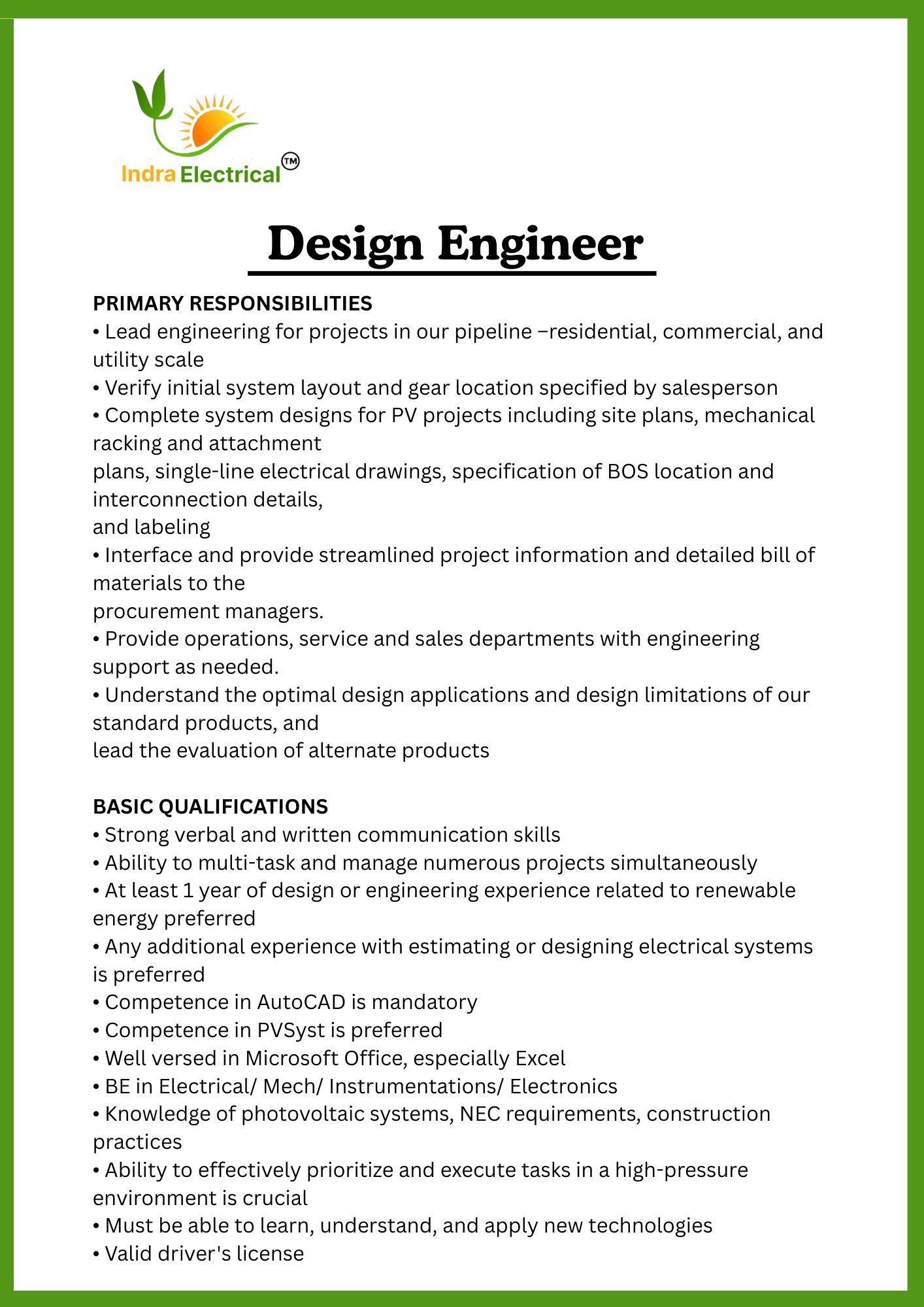 Indra Electrical™

Design Engineer

PRIMARY RESPONSIBILITIES
• Lead engineering for projects in our pipeline –residential, commercial, and utility scale
• Verify initial system layout and gear location specified by salesperson
• Complete system designs for PV projects including site plans, mechanical racking and attachment plans, single-line electrical drawings, specification of BOS location and interconnection details, and labeling
• Interface and provide streamlined project information and detailed bill of materials to the procurement managers.
• Provide operations, service and sales departments with engineering support as needed.
• Understand the optimal design applications and design limitations of our standard products, and lead the evaluation of alternate products

BASIC QUALIFICATIONS
• Strong verbal and written communication skills
• Ability to multi-task and manage numerous projects simultaneously
• At least 1 year of design or engineering experience related to renewable energy preferred
• Any additional experience with estimating or designing electrical systems is preferred
• Competence in AutoCAD is mandatory
• Competence in PVSyst is preferred
• Well versed in Microsoft Office, especially Excel
• BE in Electrical/ Mech/ Instrumentations/ Electronics
• Knowledge of photovoltaic systems, NEC requirements, construction practices
• Ability to effectively prioritize and execute tasks in a high-pressure environment is crucial
• Must be able to learn, understand, and apply new technologies
• Valid driver's license